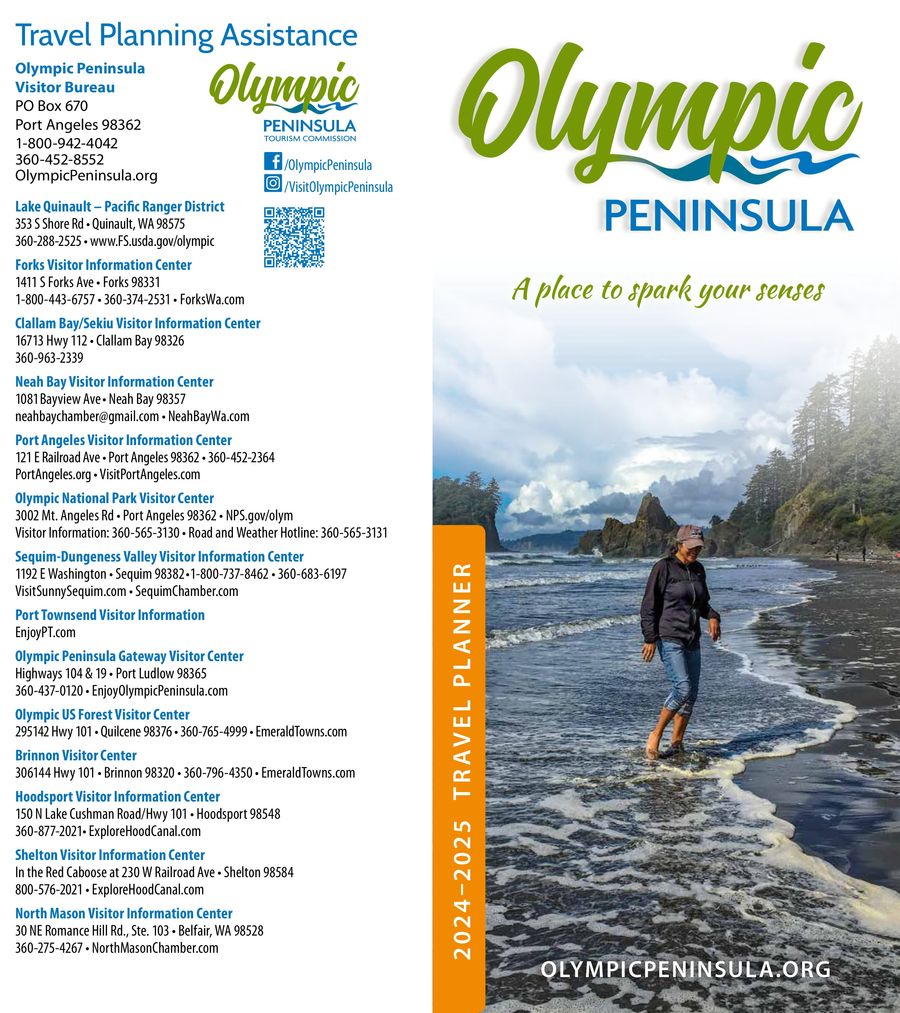 Travel Planning Assistance

Olympic Peninsula Visitor Bureau
PO Box 670
Port Angeles 98362
1-800-942-4042
360-452-8552
OlympicPeninsula.org

Olympic
PENINSULA
TOURISM COMMISSION

/OlympicPeninsula
/VisitOlympicPeninsula

Lake Quinault – Pacific Ranger District
353 S Shore Rd • Quinault, WA 98575
360-288-2525 • www.FS.usda.gov/olympic

Forks Visitor Information Center
1411 S Forks Ave • Forks 98331
1-800-443-6757 • 360-374-2531 • ForksWa.com

Clallam Bay/Sekiu Visitor Information Center
16713 Hwy 112 • Clallam Bay 98326
360-963-2339

Neah Bay Visitor Information Center
1081 Bayview Ave • Neah Bay 98357
neahbaychamber@gmail.com • NeahBayWa.com

Port Angeles Visitor Information Center
121 E Railroad Ave • Port Angeles 98362 • 360-452-2364
PortAngeles.org • VisitPortAngeles.com

Olympic National Park Visitor Center
3002 Mt. Angeles Rd • Port Angeles 98362 • NPS.gov/olym
Visitor Information: 360-565-3130 • Road and Weather Hotline: 360-565-3131

Sequim-Dungeness Valley Visitor Information Center
1192 E Washington • Sequim 98382 • 1-800-737-8462 • 360-683-6197
VisitSunnySequim.com • SequimChamber.com

Port Townsend Visitor Information
EnjoyPT.com

Olympic Peninsula Gateway Visitor Center
Highways 104 & 19 • Port Ludlow 98365
360-437-0120 • EnjoyOlympicPeninsula.com

Olympic US Forest Visitor Center
295142 Hwy 101 • Quilcene 98376 • 360-765-4999 • EmeraldTowns.com

Brinnon Visitor Center
306144 Hwy 101 • Brinnon 98320 • 360-796-4350 • EmeraldTowns.com

Hoodsport Visitor Information Center
150 N Lake Cushman Road/Hwy 101 • Hoodsport 98548
360-877-2021 • ExploreHoodCanal.com

Shelton Visitor Information Center
In the Red Caboose at 230 W Railroad Ave • Shelton 98584
800-576-2021 • ExploreHoodCanal.com

North Mason Visitor Information Center
30 NE Romance Hill Rd., Ste. 103 • Belfair, WA 98528
360-275-4267 • NorthMasonChamber.com

Olympic
PENINSULA

A place to spark your senses

2024–2025 TRAVEL PLANNER

OLYMPICPENINSULA.ORG